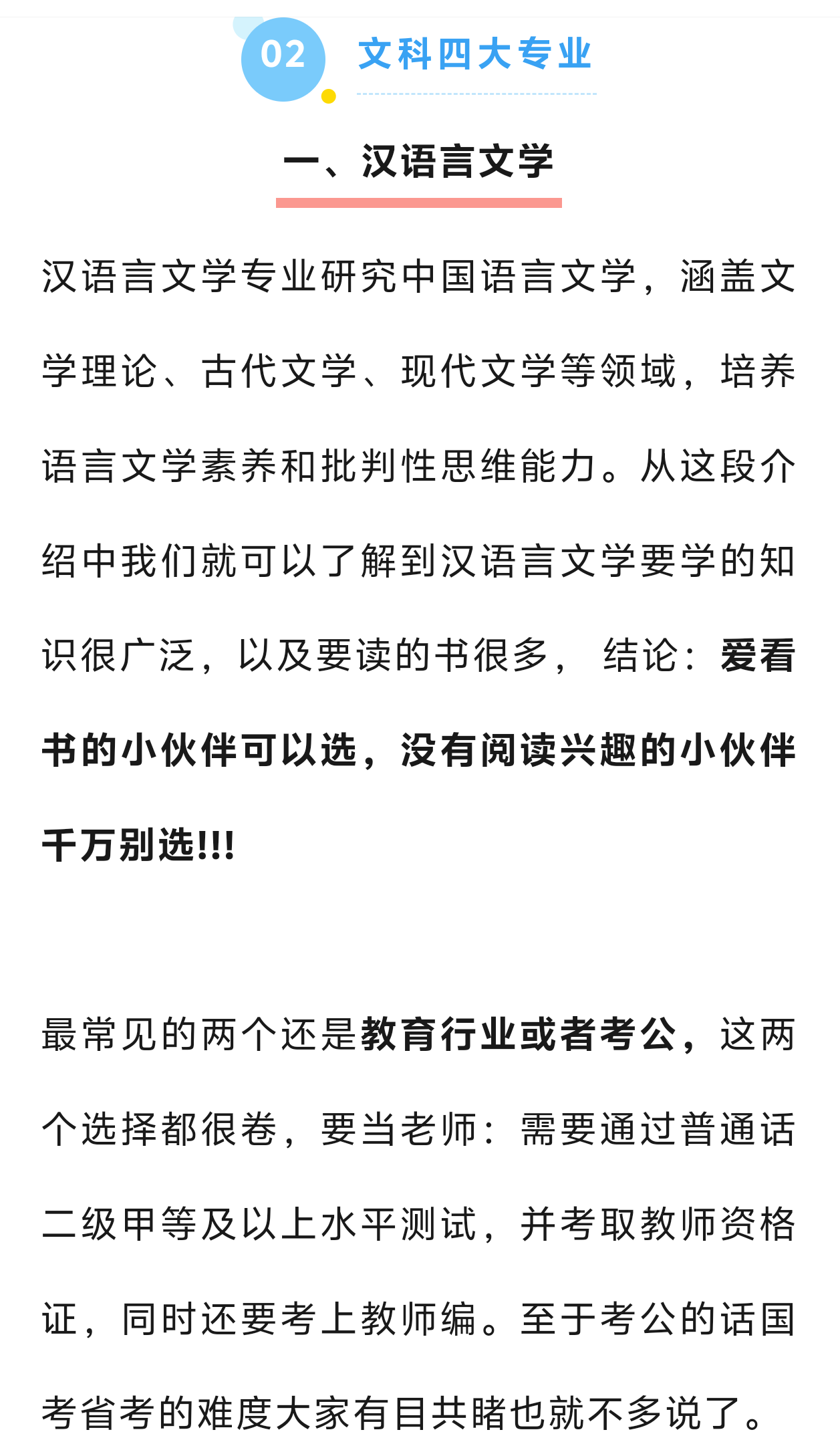 02 文科四大专业

一、汉语言文学

汉语言文学专业研究中国语言文学，涵盖文学理论、古代文学、现代文学等领域，培养语言文学素养和批判性思维能力。从这段介绍中我们就可以了解到汉语言文学要学的知识很广泛，以及要读的书很多，结论：爱看书的小伙伴可以选，没有阅读兴趣的小伙伴千万别选!!!

最常见的两个还是教育行业或者考公，这两个选择都很卷，要当老师：需要通过普通话二级甲等及以上水平测试，并考取教师资格证，同时还要考上教师编。至于考公的话国考省考的难度大家有目共睹也就不多说了。